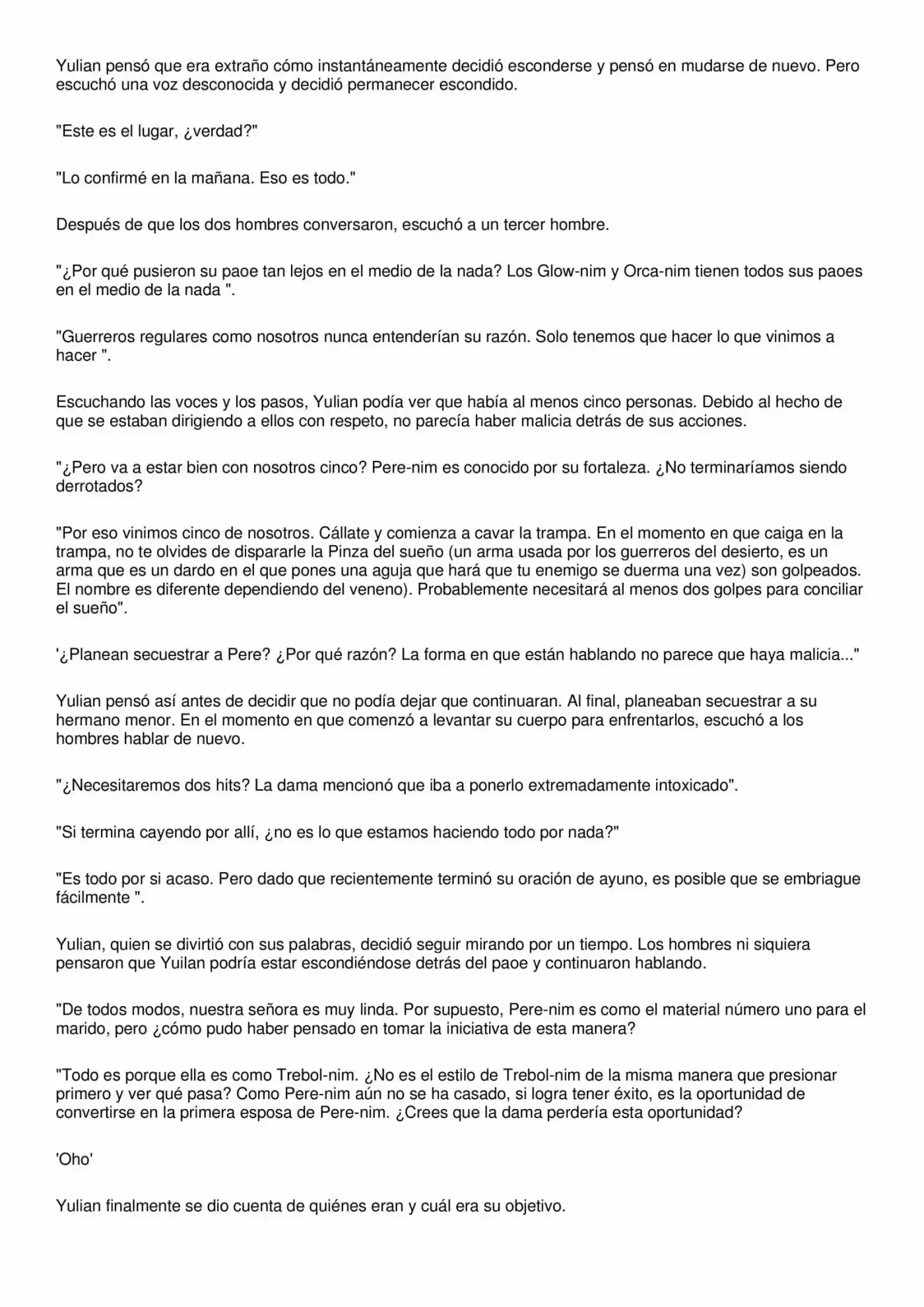 Yulian pensó que era extraño cómo instantáneamente decidió esconderse y pensó en mudarse de nuevo. Pero escuchó una voz desconocida y decidió permanecer escondido.

"Este es el lugar, ¿verdad?"

"Lo confirmé en la mañana. Eso es todo."

Después de que los dos hombres conversaron, escuchó a un tercer hombre.

"¿Por qué pusieron su paoe tan lejos en el medio de la nada? Los Glow-nim y Orca-nim tienen todos sus paoes en el medio de la nada ".

"Guerreros regulares como nosotros nunca entenderían su razón. Solo tenemos que hacer lo que vinimos a hacer ".

Escuchando las voces y los pasos, Yulian podía ver que había al menos cinco personas. Debido al hecho de que se estaban dirigiendo a ellos con respeto, no parecía haber malicia detrás de sus acciones.

"¿Pero va a estar bien con nosotros cinco? Pere-nim es conocido por su fortaleza. ¿No terminaríamos siendo derrotados?

"Por eso vinimos cinco de nosotros. Cállate y comienza a cavar la trampa. En el momento en que caiga en la trampa, no te olvides de dispararle la Pinza del sueño (un arma usada por los guerreros del desierto, es un arma que es un dardo en el que pones una aguja que hará que tu enemigo se duerma una vez) son golpeados. El nombre es diferente dependiendo del veneno). Probablemente necesitará al menos dos golpes para conciliar el sueño".

'¿Planean secuestrar a Pere? ¿Por qué razón? La forma en que están hablando no parece que haya malicia..."

Yulian pensó así antes de decidir que no podía dejar que continuaran. Al final, planeaban secuestrar a su hermano menor. En el momento en que comenzó a levantar su cuerpo para enfrentarlos, escuchó a los hombres hablar de nuevo.

"¿Necesitaremos dos hits? La dama mencionó que iba a ponerlo extremadamente intoxicado".

"Si termina cayendo por allí, ¿no es lo que estamos haciendo todo por nada?"

"Es todo por si acaso. Pero dado que recientemente terminó su oración de ayuno, es posible que se embriague fácilmente ".

Yulian, quien se divirtió con sus palabras, decidió seguir mirando por un tiempo. Los hombres ni siquiera pensaron que Yuilan podría estar escondiéndose detrás del paoe y continuaron hablando.

"De todos modos, nuestra señora es muy linda. Por supuesto, Pere-nim es como el material número uno para el marido, pero ¿cómo pudo haber pensado en tomar la iniciativa de esta manera?

"Todo es porque ella es como Trebol-nim. ¿No es el estilo de Trebol-nim de la misma manera que presionar primero y ver qué pasa? Como Pere-nim aún no se ha casado, si logra tener éxito, es la oportunidad de convertirse en la primera esposa de Pere-nim. ¿Crees que la dama perdería esta oportunidad?

'Oho'

Yulian finalmente se dio cuenta de quiénes eran y cuál era su objetivo.